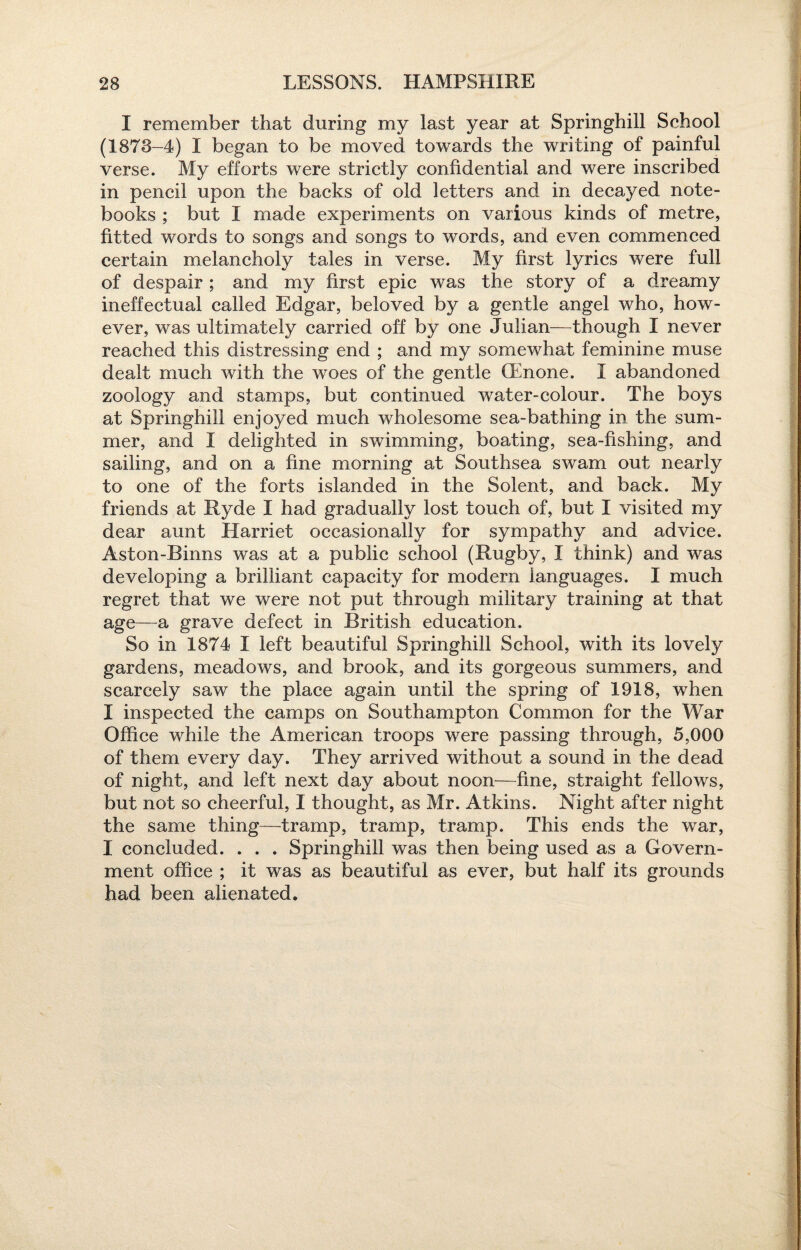 28 LESSONS. HAMPSHIRE

I remember that during my last year at Springhill School (1873–4) I began to be moved towards the writing of painful verse. My efforts were strictly confidential and were inscribed in pencil upon the backs of old letters and in decayed notebooks ; but I made experiments on various kinds of metre, fitted words to songs and songs to words, and even commenced certain melancholy tales in verse. My first lyrics were full of despair ; and my first epic was the story of a dreamy ineffectual called Edgar, beloved by a gentle angel who, however, was ultimately carried off by one Julian—though I never reached this distressing end ; and my somewhat feminine muse dealt much with the woes of the gentle Œnone. I abandoned zoology and stamps, but continued water-colour. The boys at Springhill enjoyed much wholesome sea-bathing in the summer, and I delighted in swimming, boating, sea-fishing, and sailing, and on a fine morning at Southsea swam out nearly to one of the forts islanded in the Solent, and back. My friends at Ryde I had gradually lost touch of, but I visited my dear aunt Harriet occasionally for sympathy and advice. Aston-Binns was at a public school (Rugby, I think) and was developing a brilliant capacity for modern languages. I much regret that we were not put through military training at that age—a grave defect in British education.

So in 1874 I left beautiful Springhill School, with its lovely gardens, meadows, and brook, and its gorgeous summers, and scarcely saw the place again until the spring of 1918, when I inspected the camps on Southampton Common for the War Office while the American troops were passing through, 5,000 of them every day. They arrived without a sound in the dead of night, and left next day about noon—fine, straight fellows, but not so cheerful, I thought, as Mr. Atkins. Night after night the same thing—tramp, tramp, tramp. This ends the war, I concluded. . . . Springhill was then being used as a Government office ; it was as beautiful as ever, but half its grounds had been alienated.